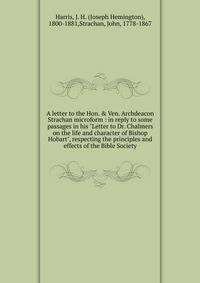 Harris, J. H. (Joseph Hemington), 1800-1881,Strachan, John, 1778-1867

A letter to the Hon. & Ven. Archdeacon Strachan microform : in reply to some passages in his "Letter to Dr. Chalmers on the life and character of Bishop Hobart"; respecting the principles and effects of the Bible Society